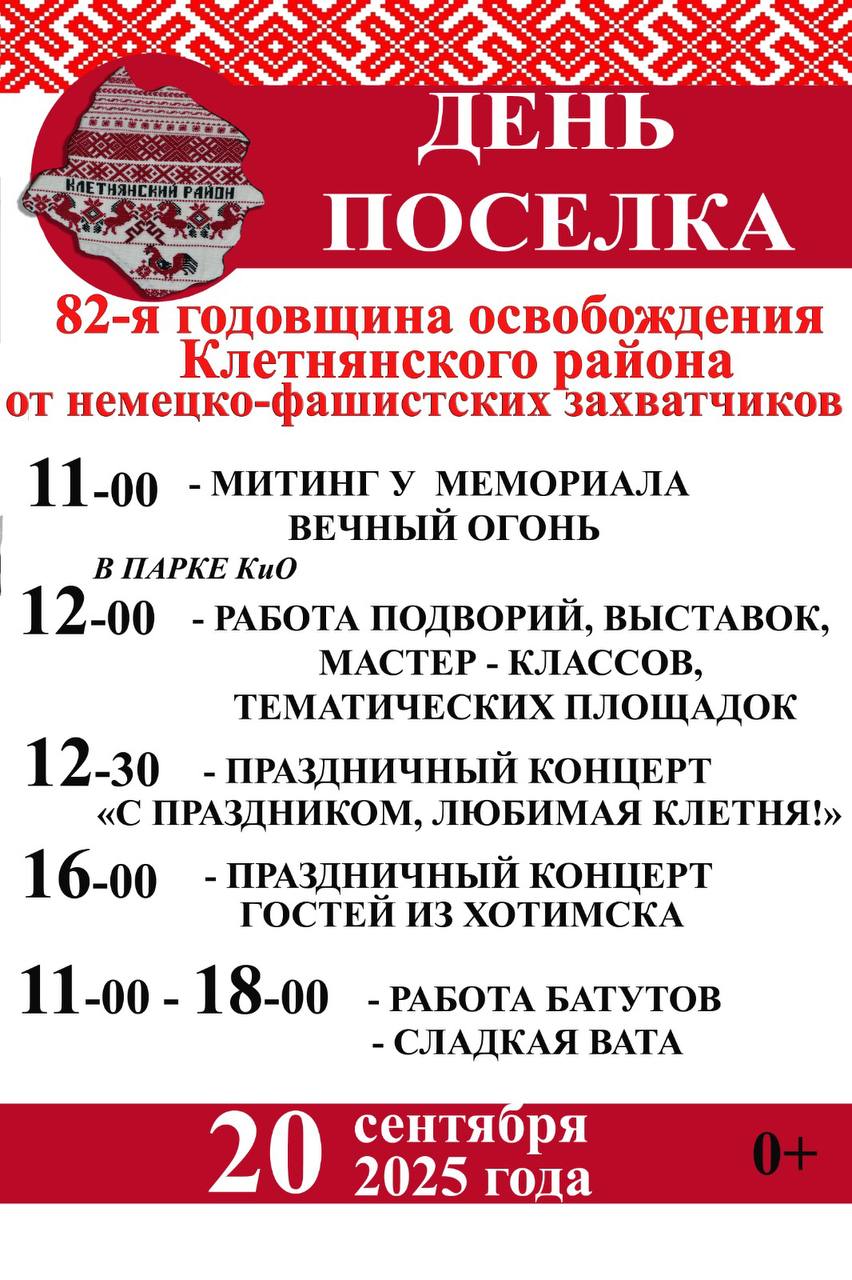 КЛЕТНЯНСКИЙ РАЙОН

ДЕНЬ ПОСЕЛКА

82-я годовщина освобождения Клетнянского района от немецко-фашистских захватчиков

11-00 - МИТИНГ У МЕМОРИАЛА ВЕЧНЫЙ ОГОНЬ

В ПАРКЕ КиО

12-00 - РАБОТА ПОДВОРИЙ, ВЫСТАВОК, МАСТЕР - КЛАССОВ, ТЕМАТИЧЕСКИХ ПЛОЩАДОК

12-30 - ПРАЗДНИЧНЫЙ КОНЦЕРТ «С ПРАЗДНИКОМ, ЛЮБИМАЯ КЛЕТНЯ!»

16-00 - ПРАЗДНИЧНЫЙ КОНЦЕРТ ГОСТЕЙ ИЗ ХОТИМСКА

11-00 - 18-00 - РАБОТА БАТУТОВ
- СЛАДКАЯ ВАТА

20 сентября 2025 года

0+